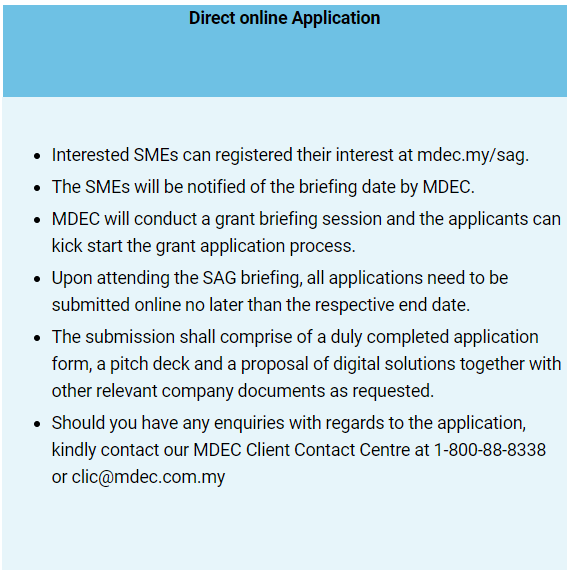 Direct online Application

- Interested SMEs can registered their interest at mdec.my/sag.
- The SMEs will be notified of the briefing date by MDEC.
- MDEC will conduct a grant briefing session and the applicants can kick start the grant application process.
- Upon attending the SAG briefing, all applications need to be submitted online no later than the respective end date.
- The submission shall comprise of a duly completed application form, a pitch deck and a proposal of digital solutions together with other relevant company documents as requested.
- Should you have any enquiries with regards to the application, kindly contact our MDEC Client Contact Centre at 1-800-88-8338 or clic@mdec.com.my